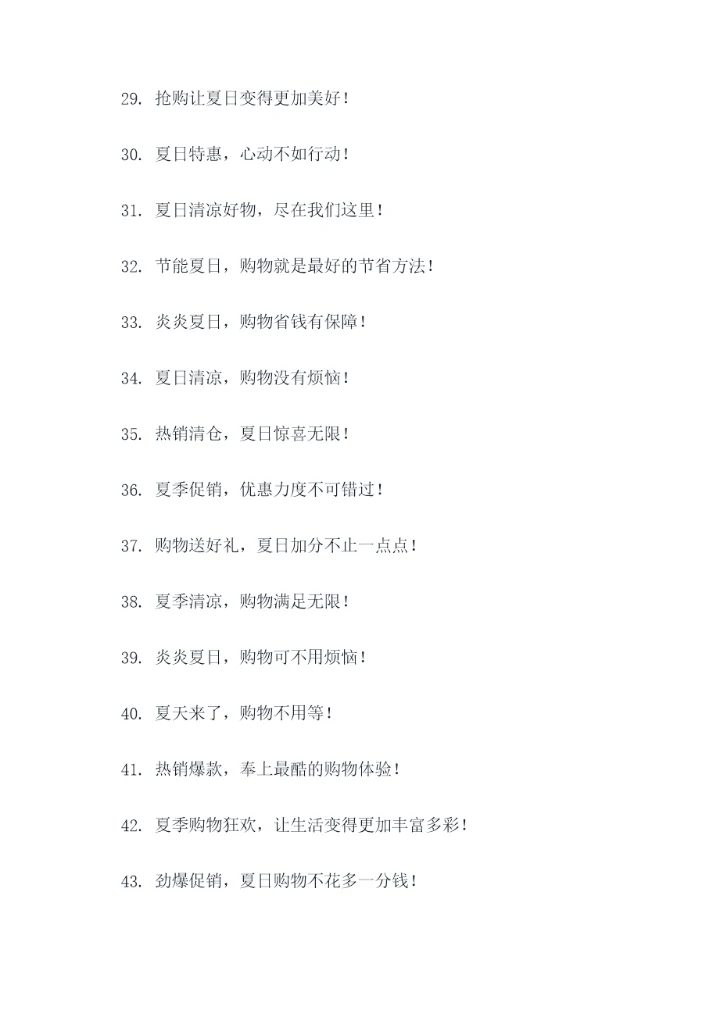 29. 抢购让夏日变得更加美好！

30. 夏日特惠，心动不如行动！

31. 夏日清凉好物，尽在我们这里！

32. 节能夏日，购物就是最好的节省方法！

33. 炎炎夏日，购物省钱有保障！

34. 夏日清凉，购物没有烦恼！

35. 热销清仓，夏日惊喜无限！

36. 夏季促销，优惠力度不可错过！

37. 购物送好礼，夏日加分不止一点点！

38. 夏季清凉，购物满足无限！

39. 炎炎夏日，购物可不用烦恼！

40. 夏天来了，购物不用等！

41. 热销爆款，奉上最酷的购物体验！

42. 夏季购物狂欢，让生活变得更加丰富多彩！

43. 劲爆促销，夏日购物不花多一分钱！